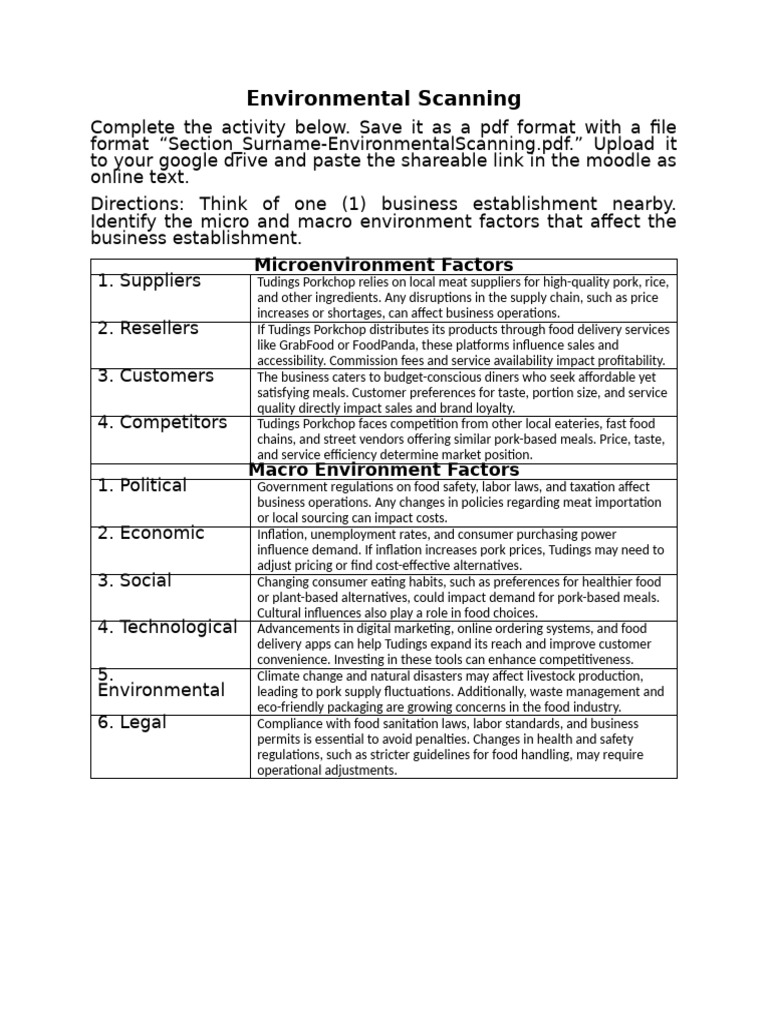 Environmental Scanning

Complete the activity below. Save it as a pdf format with a file format "Section_Surname-EnvironmentalScanning.pdf." Upload it to your google drive and paste the shareable link in the moodle as online text.

Directions: Think of one (1) business establishment nearby. Identify the micro and macro environment factors that affect the business establishment.

| Microenvironment Factors | |
|---|---|
| 1. Suppliers | Tudings Porkchop relies on local meat suppliers for high-quality pork, rice, and other ingredients. Any disruptions in the supply chain, such as price increases or shortages, can affect business operations. |
| 2. Resellers | If Tudings Porkchop distributes its products through food delivery services like GrabFood or FoodPanda, these platforms influence sales and accessibility. Commission fees and service availability impact profitability. |
| 3. Customers | The business caters to budget-conscious diners who seek affordable yet satisfying meals. Customer preferences for taste, portion size, and service quality directly impact sales and brand loyalty. |
| 4. Competitors | Tudings Porkchop faces competition from other local eateries, fast food chains, and street vendors offering similar pork-based meals. Price, taste, and service efficiency determine market position. |
| Macro Environment Factors | |
| 1. Political | Government regulations on food safety, labor laws, and taxation affect business operations. Any changes in policies regarding meat importation or local sourcing can impact costs. |
| 2. Economic | Inflation, unemployment rates, and consumer purchasing power influence demand. If inflation increases pork prices, Tudings may need to adjust pricing or find cost-effective alternatives. |
| 3. Social | Changing consumer eating habits, such as preferences for healthier food or plant-based alternatives, could impact demand for pork-based meals. Cultural influences also play a role in food choices. |
| 4. Technological | Advancements in digital marketing, online ordering systems, and food delivery apps can help Tudings expand its reach and improve customer convenience. Investing in these tools can enhance competitiveness. |
| 5. Environmental | Climate change and natural disasters may affect livestock production, leading to pork supply fluctuations. Additionally, waste management and eco-friendly packaging are growing concerns in the food industry. |
| 6. Legal | Compliance with food sanitation laws, labor standards, and business permits is essential to avoid penalties. Changes in health and safety regulations, such as stricter guidelines for food handling, may require operational adjustments. |